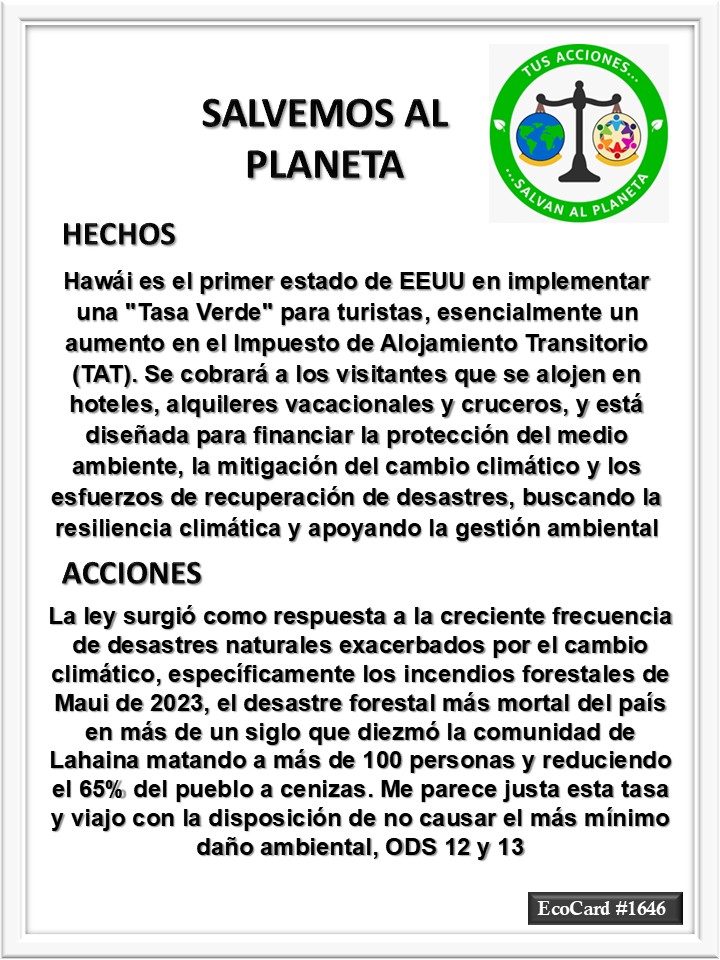 SALVEMOS AL PLANETA

TUS ACCIONES...
...SALVAN AL PLANETA

HECHOS

Hawái es el primer estado de EEUU en implementar una "Tasa Verde" para turistas, esencialmente un aumento en el Impuesto de Alojamiento Transitorio (TAT). Se cobrará a los visitantes que se alojen en hoteles, alquileres vacacionales y cruceros, y está diseñada para financiar la protección del medio ambiente, la mitigación del cambio climático y los esfuerzos de recuperación de desastres, buscando la resiliencia climática y apoyando la gestión ambiental

ACCIONES

La ley surgió como respuesta a la creciente frecuencia de desastres naturales exacerbados por el cambio climático, específicamente los incendios forestales de Maui de 2023, el desastre forestal más mortal del país en más de un siglo que diezmó la comunidad de Lahaina matando a más de 100 personas y reduciendo el 65% del pueblo a cenizas. Me parece justa esta tasa y viajo con la disposición de no causar el más mínimo daño ambiental, ODS 12 y 13

EcoCard #1646